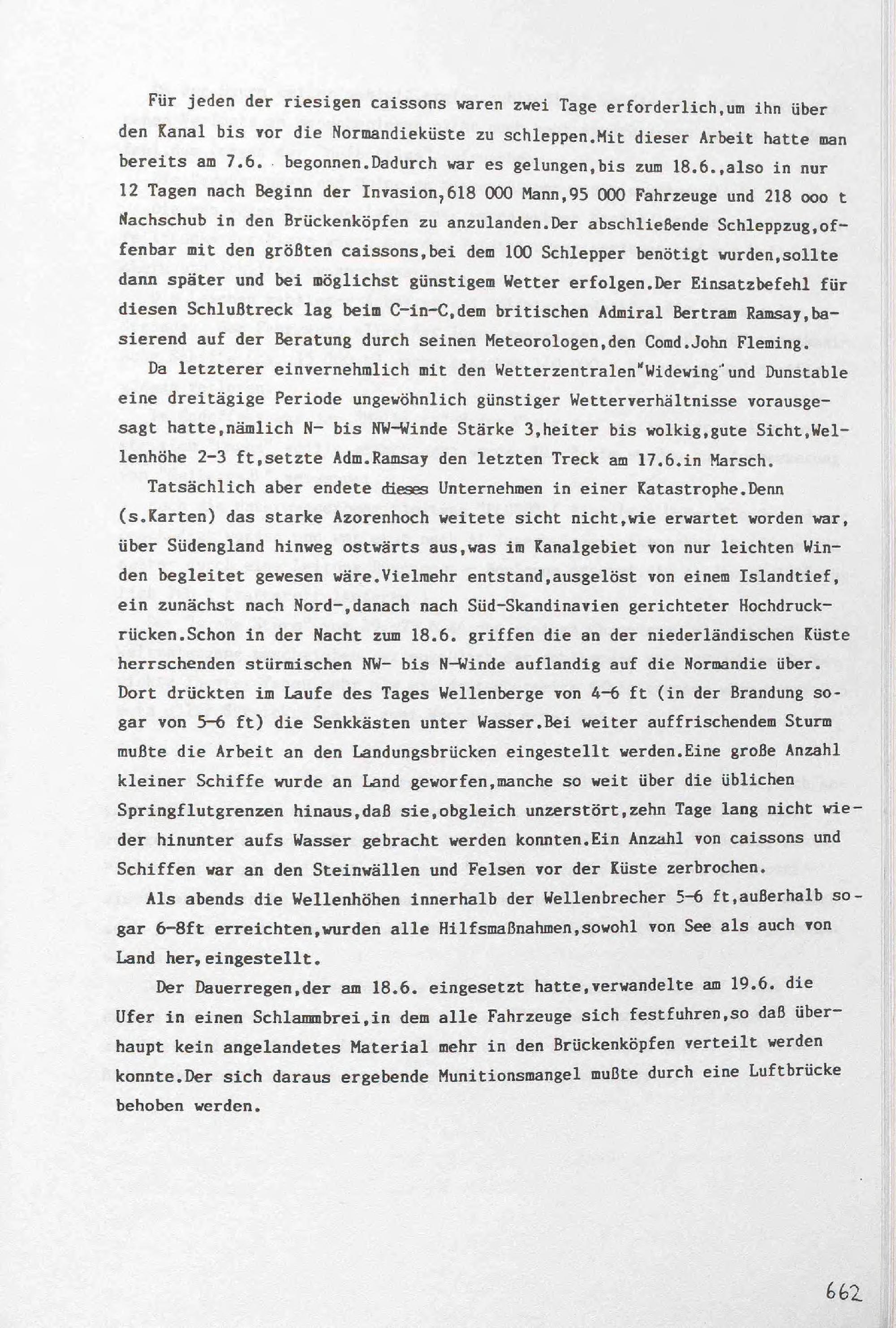 Für jeden der riesigen caissons waren zwei Tage erforderlich,um ihn über den Kanal bis vor die Normandieküste zu schleppen.Mit dieser Arbeit hatte man bereits am 7.6. begonnen.Dadurch war es gelungen,bis zum 18.6.,also in nur 12 Tagen nach Beginn der Invasion,618 000 Mann,95 000 Fahrzeuge und 218 ooo t Nachschub in den Brückenköpfen zu anzulanden.Der abschließende Schleppzug,offenbar mit den größten caissons,bei dem 100 Schlepper benötigt wurden,sollte dann später und bei möglichst günstigem Wetter erfolgen.Der Einsatzbefehl für diesen Schlußtreck lag beim C-in-C,dem britischen Admiral Bertram Ramsay,basierend auf der Beratung durch seinen Meteorologen,den Comd.John Fleming.

Da letzterer einvernehmlich mit den Wetterzentralen"Widewing"und Dunstable eine dreitägige Periode ungewöhnlich günstiger Wetterverhältnisse vorausgesagt hatte,nämlich N- bis NW-Winde Stärke 3,heiter bis wolkig,gute Sicht,Wellenhöhe 2-3 ft,setzte Adm.Ramsay den letzten Treck am 17.6.in Marsch.

Tatsächlich aber endete dieses Unternehmen in einer Katastrophe.Denn (s.Karten) das starke Azorenhoch weitete sicht nicht,wie erwartet worden war, über Südengland hinweg ostwärts aus,was im Kanalgebiet von nur leichten Winden begleitet gewesen wäre.Vielmehr entstand,ausgelöst von einem Islandtief, ein zunächst nach Nord-,danach nach Süd-Skandinavien gerichteter Hochdruckrücken.Schon in der Nacht zum 18.6. griffen die an der niederländischen Küste herrschenden stürmischen NW- bis N-Winde auflandig auf die Normandie über. Dort drückten im Laufe des Tages Wellenberge von 4-6 ft (in der Brandung sogar von 5-6 ft) die Senkkästen unter Wasser.Bei weiter auffrischendem Sturm mußte die Arbeit an den Landungsbrücken eingestellt werden.Eine große Anzahl kleiner Schiffe wurde an Land geworfen,manche so weit über die üblichen Springflutgrenzen hinaus,daß sie,obgleich unzerstört,zehn Tage lang nicht wieder hinunter aufs Wasser gebracht werden konnten.Ein Anzahl von caissons und Schiffen war an den Steinwällen und Felsen vor der Küste zerbrochen.

Als abends die Wellenhöhen innerhalb der Wellenbrecher 5-6 ft,außerhalb sogar 6-8ft erreichten,wurden alle Hilfsmaßnahmen,sowohl von See als auch von Land her,eingestellt.

Der Dauerregen,der am 18.6. eingesetzt hatte,verwandelte am 19.6. die Ufer in einen Schlammbrei,in dem alle Fahrzeuge sich festfuhren,so daß überhaupt kein angelandetes Material mehr in den Brückenköpfen verteilt werden konnte.Der sich daraus ergebende Munitionsmangel mußte durch eine Luftbrücke behoben werden.

662